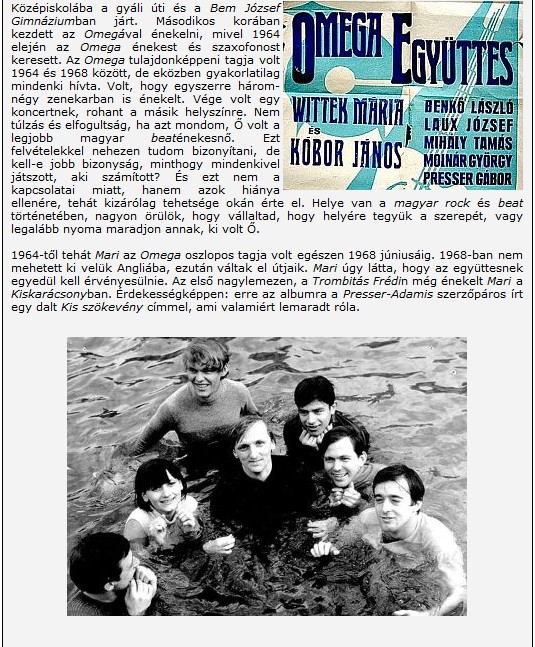 Középiskolába a gyáli úti és a Bem József Gimnáziumban járt. Másodikos korában kezdett az Omegával énekelni, mivel 1964 elején az Omega énekest és szaxofonost keresett. Az Omega tulajdonképpeni tagja volt 1964 és 1968 között, de eközben gyakorlatilag mindenki hívta. Volt, hogy egyszerre három-négy zenekarban is énekelt. Vége volt egy koncertnek, rohant a másik helyszínre. Nem túlzás és elfogultság, ha azt mondom, Ő volt a legjobb magyar beaténekesnő. Ezt felvételekkel nehezen tudom bizonyítani, de kell-e jobb bizonyság, minthogy mindenkivel játszott, aki számított? És ezt nem a kapcsolatai miatt, hanem azok hiánya ellenére, tehát kizárólag tehetsége okán érte el. Helye van a magyar rock és beat történetében, nagyon örülök, hogy vállaltad, hogy helyére tegyük a szerepét, vagy legalább nyoma maradjon annak, ki volt Ő.

OMEGA EGYÜTTES
WITTEK MÁRIA
ÉS
KÓBOR JÁNOS
BENKŐ LÁSZLÓ
LAUX JÓZSEF
MIHÁLY TAMÁS
MOLNÁR GYÖRGY
PRESSER GÁBOR

1964-től tehát Mari az Omega oszlopos tagja volt egészen 1968 júniusáig. 1968-ban nem mehetett ki velük Angliába, ezután váltak el útjaik. Mari úgy látta, hogy az együttesnek egyedül kell érvényesülnie. Az első nagylemezen, a Trombitás Frédin még énekelt Mari a Kiskarácsonyban. Érdekességképpen: erre az albumra a Presser-Adamis szerzőpáros írt egy dalt Kis szökevény címmel, ami valamiért lemaradt róla.